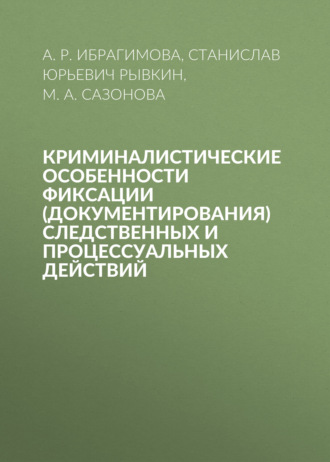 А. Р. ИБРАГИМОВА, СТАНИСЛАВ ЮРЬЕВИЧ РЫВКИН, М. А. САЗОНОВА

КРИМИНАЛИСТИЧЕСКИЕ ОСОБЕННОСТИ ФИКСАЦИИ (ДОКУМЕНТИРОВАНИЯ) СЛЕДСТВЕННЫХ И ПРОЦЕССУАЛЬНЫХ ДЕЙСТВИЙ